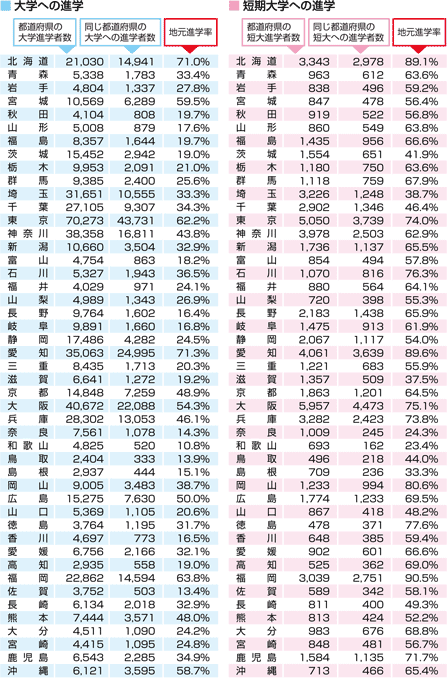 大学への進学

| | 都道府県の大学進学者数 | 同じ都道府県の大学への進学者数 | 地元進学率 |
|---|---|---|---|
| 北海道 | 21,030 | 14,941 | 71.0% |
| 青森 | 5,338 | 1,783 | 33.4% |
| 岩手 | 4,804 | 1,337 | 27.8% |
| 宮城 | 10,569 | 6,289 | 59.5% |
| 秋田 | 4,104 | 808 | 19.7% |
| 山形 | 5,008 | 879 | 17.6% |
| 福島 | 8,357 | 1,644 | 19.7% |
| 茨城 | 15,452 | 2,942 | 19.0% |
| 栃木 | 9,953 | 2,091 | 21.0% |
| 群馬 | 9,385 | 2,400 | 25.6% |
| 埼玉 | 31,651 | 10,555 | 33.3% |
| 千葉 | 27,105 | 9,307 | 34.3% |
| 東京 | 70,273 | 43,731 | 62.2% |
| 神奈川 | 38,358 | 16,811 | 43.8% |
| 新潟 | 10,660 | 3,504 | 32.9% |
| 富山 | 4,754 | 863 | 18.2% |
| 石川 | 5,327 | 1,943 | 36.5% |
| 福井 | 4,029 | 971 | 24.1% |
| 山梨 | 4,989 | 1,343 | 26.9% |
| 長野 | 9,764 | 1,602 | 16.4% |
| 岐阜 | 9,891 | 1,660 | 16.8% |
| 静岡 | 17,486 | 4,282 | 24.5% |
| 愛知 | 35,063 | 24,995 | 71.3% |
| 三重 | 8,435 | 1,713 | 20.3% |
| 滋賀 | 6,641 | 1,272 | 19.2% |
| 京都 | 14,848 | 7,259 | 48.9% |
| 大阪 | 40,672 | 22,088 | 54.3% |
| 兵庫 | 28,302 | 13,053 | 46.1% |
| 奈良 | 7,561 | 1,078 | 14.3% |
| 和歌山 | 4,825 | 520 | 10.8% |
| 鳥取 | 2,404 | 333 | 13.9% |
| 島根 | 2,937 | 444 | 15.1% |
| 岡山 | 9,005 | 3,483 | 38.7% |
| 広島 | 15,275 | 7,630 | 50.0% |
| 山口 | 5,369 | 1,105 | 20.6% |
| 徳島 | 3,764 | 1,195 | 31.7% |
| 香川 | 4,697 | 773 | 16.5% |
| 愛媛 | 6,756 | 2,166 | 32.1% |
| 高知 | 2,935 | 558 | 19.0% |
| 福岡 | 22,862 | 14,594 | 63.8% |
| 佐賀 | 3,752 | 503 | 13.4% |
| 長崎 | 6,134 | 2,018 | 32.9% |
| 熊本 | 7,444 | 3,571 | 48.0% |
| 大分 | 4,511 | 1,090 | 24.2% |
| 宮崎 | 4,415 | 1,095 | 24.8% |
| 鹿児島 | 6,543 | 2,285 | 34.9% |
| 沖縄 | 6,121 | 3,595 | 58.7% |

短期大学への進学

| | 都道府県の短大進学者数 | 同じ都道府県の短大への進学者数 | 地元進学率 |
|---|---|---|---|
| 北海道 | 3,343 | 2,978 | 89.1% |
| 青森 | 963 | 612 | 63.6% |
| 岩手 | 838 | 496 | 59.2% |
| 宮城 | 847 | 478 | 56.4% |
| 秋田 | 919 | 522 | 56.8% |
| 山形 | 860 | 549 | 63.8% |
| 福島 | 1,435 | 956 | 66.6% |
| 茨城 | 1,554 | 651 | 41.9% |
| 栃木 | 1,180 | 750 | 63.6% |
| 群馬 | 1,118 | 759 | 67.9% |
| 埼玉 | 3,226 | 1,248 | 38.7% |
| 千葉 | 2,902 | 1,346 | 46.4% |
| 東京 | 5,050 | 3,739 | 74.0% |
| 神奈川 | 3,978 | 2,503 | 62.9% |
| 新潟 | 1,736 | 1,137 | 65.5% |
| 富山 | 854 | 494 | 57.8% |
| 石川 | 1,070 | 816 | 76.3% |
| 福井 | 880 | 564 | 64.1% |
| 山梨 | 720 | 398 | 55.3% |
| 長野 | 2,183 | 1,438 | 65.9% |
| 岐阜 | 1,475 | 913 | 61.9% |
| 静岡 | 2,067 | 1,117 | 54.0% |
| 愛知 | 4,061 | 3,639 | 89.6% |
| 三重 | 1,221 | 683 | 55.9% |
| 滋賀 | 1,357 | 509 | 37.5% |
| 京都 | 1,863 | 1,201 | 64.5% |
| 大阪 | 5,957 | 4,473 | 75.1% |
| 兵庫 | 3,282 | 2,423 | 73.8% |
| 奈良 | 1,009 | 245 | 24.3% |
| 和歌山 | 693 | 162 | 23.4% |
| 鳥取 | 496 | 218 | 44.0% |
| 島根 | 709 | 236 | 33.3% |
| 岡山 | 1,233 | 994 | 80.6% |
| 広島 | 1,774 | 1,233 | 69.5% |
| 山口 | 867 | 418 | 48.2% |
| 徳島 | 478 | 371 | 77.6% |
| 香川 | 648 | 385 | 59.4% |
| 愛媛 | 902 | 601 | 66.6% |
| 高知 | 525 | 362 | 69.0% |
| 福岡 | 3,039 | 2,751 | 90.5% |
| 佐賀 | 589 | 342 | 58.1% |
| 長崎 | 811 | 400 | 49.3% |
| 熊本 | 813 | 424 | 52.2% |
| 大分 | 983 | 676 | 68.8% |
| 宮崎 | 848 | 481 | 56.7% |
| 鹿児島 | 1,584 | 1,135 | 71.7% |
| 沖縄 | 713 | 466 | 65.4% |